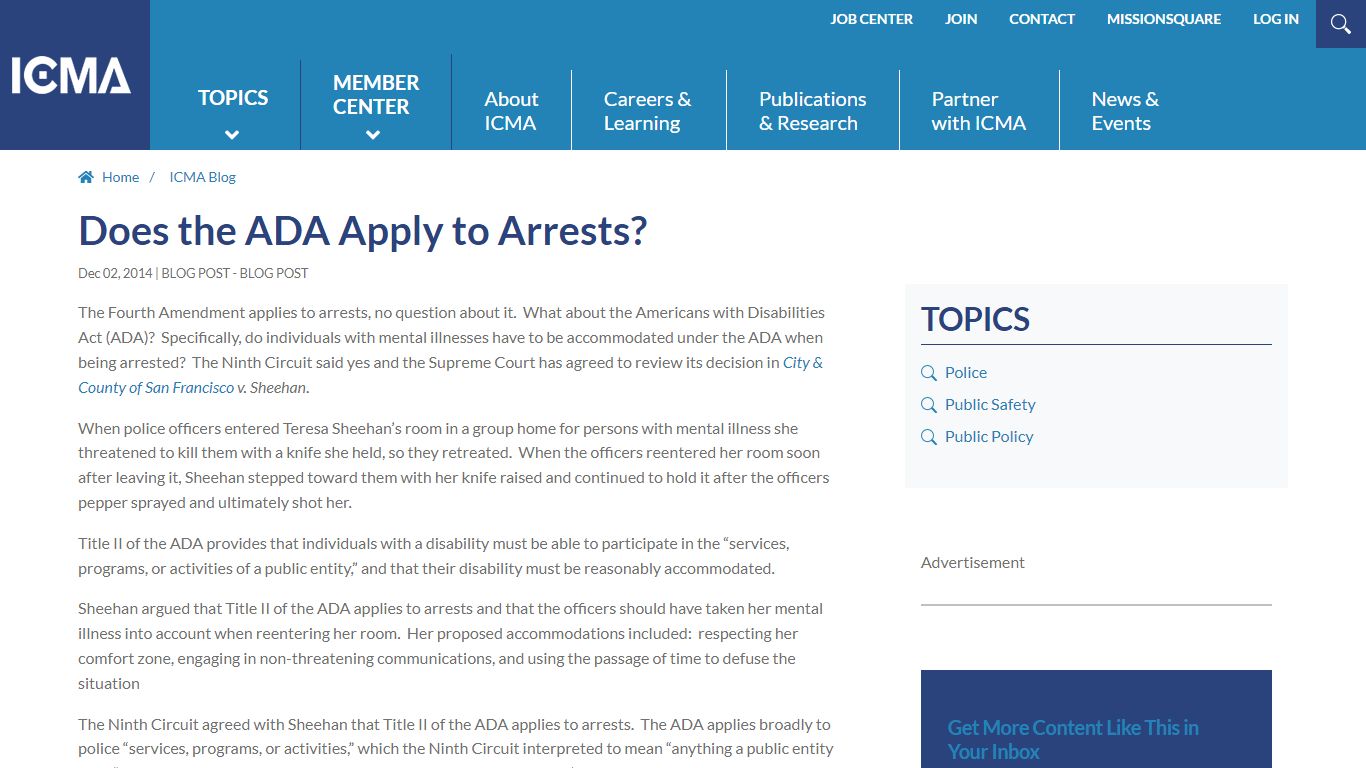 ICMA

JOB CENTER JOIN CONTACT MISSIONSQUARE LOG IN

TOPICS

MEMBER CENTER

About ICMA

Careers & Learning

Publications & Research

Partner with ICMA

News & Events

Home / ICMA Blog

Does the ADA Apply to Arrests?

Dec 02, 2014 | BLOG POST - BLOG POST

The Fourth Amendment applies to arrests, no question about it. What about the Americans with Disabilities Act (ADA)? Specifically, do individuals with mental illnesses have to be accommodated under the ADA when being arrested? The Ninth Circuit said yes and the Supreme Court has agreed to review its decision in City & County of San Francisco v. Sheehan.

When police officers entered Teresa Sheehan's room in a group home for persons with mental illness she threatened to kill them with a knife she held, so they retreated. When the officers reentered her room soon after leaving it, Sheehan stepped toward them with her knife raised and continued to hold it after the officers pepper sprayed and ultimately shot her.

Title II of the ADA provides that individuals with a disability must be able to participate in the "services, programs, or activities of a public entity," and that their disability must be reasonably accommodated.

Sheehan argued that Title II of the ADA applies to arrests and that the officers should have taken her mental illness into account when reentering her room. Her proposed accommodations included: respecting her comfort zone, engaging in non-threatening communications, and using the passage of time to defuse the situation

The Ninth Circuit agreed with Sheehan that Title II of the ADA applies to arrests. The ADA applies broadly to police "services, programs, or activities," which the Ninth Circuit interpreted to mean "anything a public entity

TOPICS

Police

Public Safety

Public Policy

Advertisement

Get More Content Like This in Your Inbox